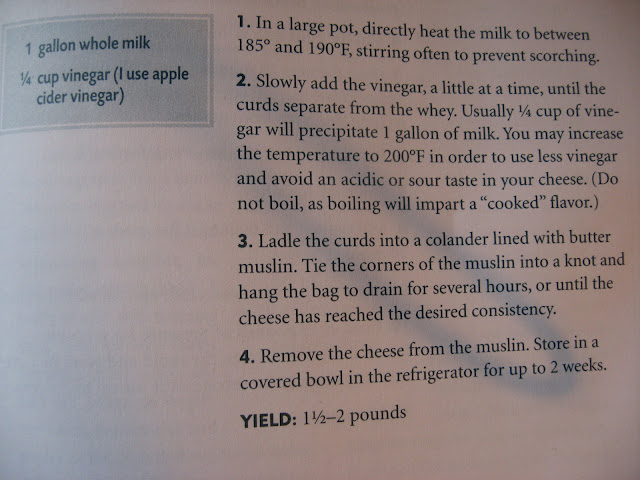 1 gallon whole milk

¼ cup vinegar (I use apple cider vinegar)

1. In a large pot, directly heat the milk to between 185° and 190°F, stirring often to prevent scorching.

2. Slowly add the vinegar, a little at a time, until the curds separate from the whey. Usually ¼ cup of vinegar will precipitate 1 gallon of milk. You may increase the temperature to 200°F in order to use less vinegar and avoid an acidic or sour taste in your cheese. (Do not boil, as boiling will impart a "cooked" flavor.)

3. Ladle the curds into a colander lined with butter muslin. Tie the corners of the muslin into a knot and hang the bag to drain for several hours, or until the cheese has reached the desired consistency.

4. Remove the cheese from the muslin. Store in a covered bowl in the refrigerator for up to 2 weeks.

YIELD: 1½–2 pounds